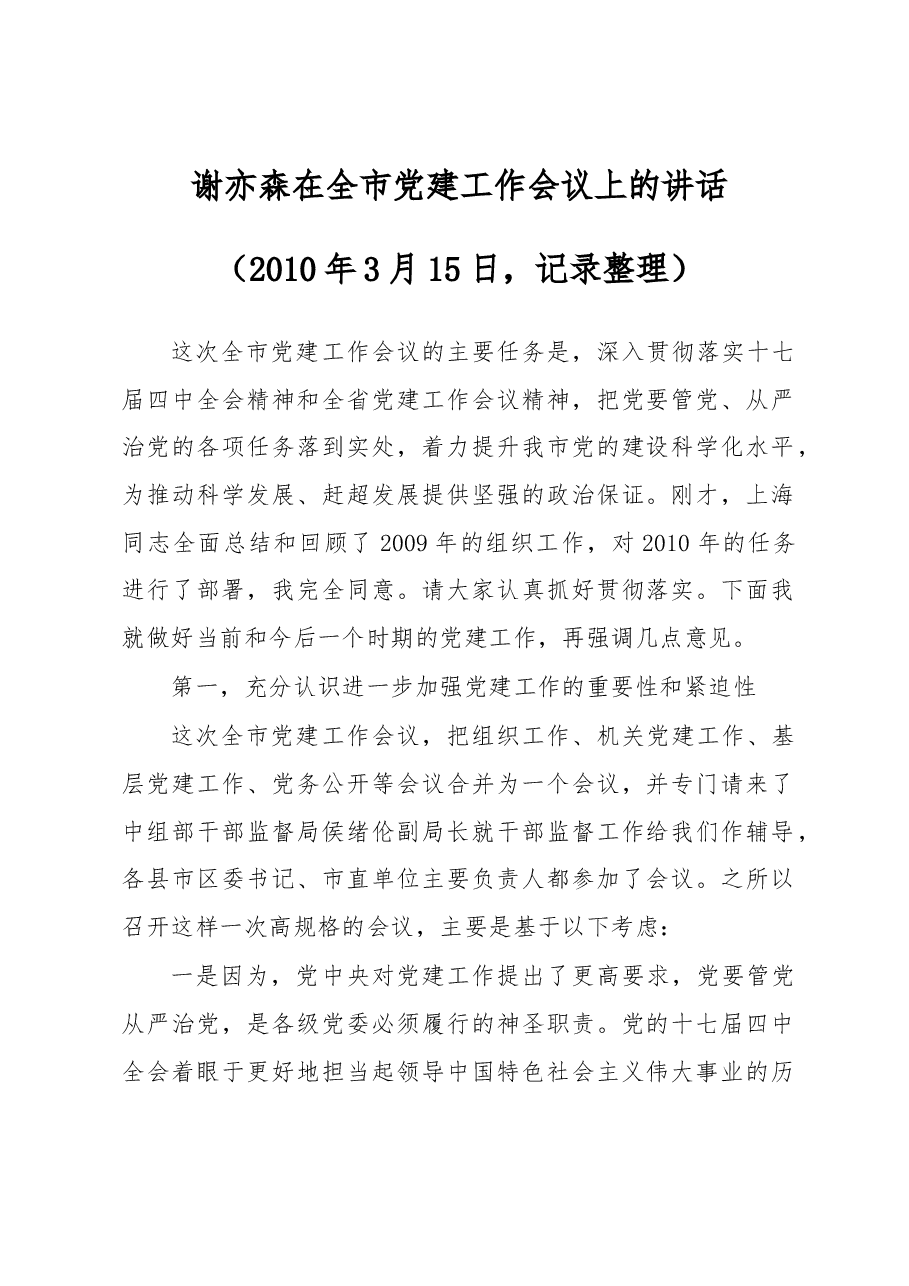 谢亦森在全市党建工作会议上的讲话

（2010年3月15日，记录整理）

这次全市党建工作会议的主要任务是，深入贯彻落实十七届四中全会精神和全省党建工作会议精神，把党要管党、从严治党的各项任务落到实处，着力提升我市党的建设科学化水平，为推动科学发展、赶超发展提供坚强的政治保证。刚才，上海同志全面总结和回顾了2009年的组织工作，对2010年的任务进行了部署，我完全同意。请大家认真抓好贯彻落实。下面我就做好当前和今后一个时期的党建工作，再强调几点意见。

第一，充分认识进一步加强党建工作的重要性和紧迫性

这次全市党建工作会议，把组织工作、机关党建工作、基层党建工作、党务公开等会议合并为一个会议，并专门请来了中组部干部监督局侯绪伦副局长就干部监督工作给我们作辅导，各县市区委书记、市直单位主要负责人都参加了会议。之所以召开这样一次高规格的会议，主要是基于以下考虑：

一是因为，党中央对党建工作提出了更高要求，党要管党从严治党，是各级党委必须履行的神圣职责。党的十七届四中全会着眼于更好地担当起领导中国特色社会主义伟大事业的历